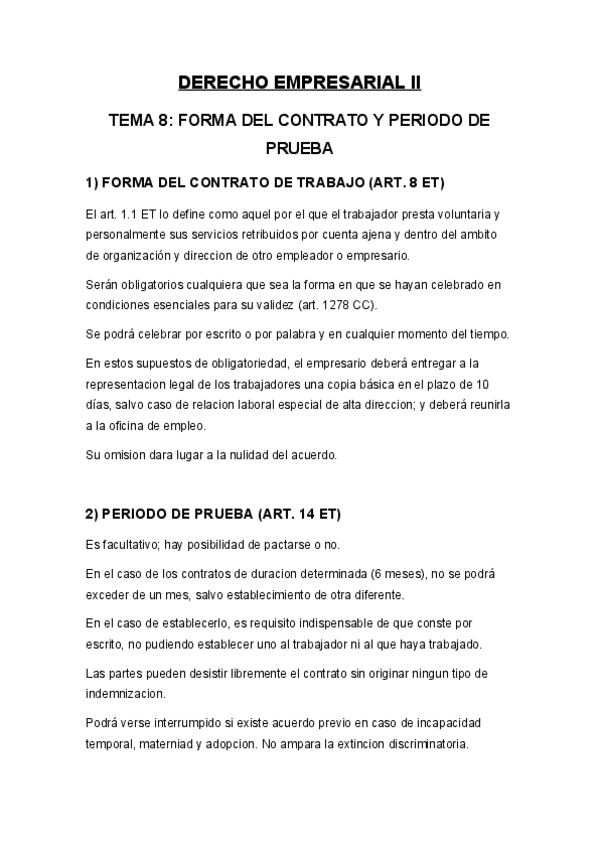 DERECHO EMPRESARIAL II

TEMA 8: FORMA DEL CONTRATO Y PERIODO DE PRUEBA

1) FORMA DEL CONTRATO DE TRABAJO (ART. 8 ET)

El art. 1.1 ET lo define como aquel por el que el trabajador presta voluntaria y personalmente sus servicios retribuidos por cuenta ajena y dentro del ambito de organización y direccion de otro empleador o empresario.

Serán obligatorios cualquiera que sea la forma en que se hayan celebrado en condiciones esenciales para su validez (art. 1278 CC).

Se podrá celebrar por escrito o por palabra y en cualquier momento del tiempo.

En estos supuestos de obligatoriedad, el empresario deberá entregar a la representacion legal de los trabajadores una copia básica en el plazo de 10 días, salvo caso de relacion laboral especial de alta direccion; y deberá reunirla a la oficina de empleo.

Su omision dara lugar a la nulidad del acuerdo.

2) PERIODO DE PRUEBA (ART. 14 ET)

Es facultativo; hay posibilidad de pactarse o no.

En el caso de los contratos de duracion determinada (6 meses), no se podrá exceder de un mes, salvo establecimiento de otra diferente.

En el caso de establecerlo, es requisito indispensable de que conste por escrito, no pudiendo establecer uno al trabajador ni al que haya trabajado.

Las partes pueden desistir libremente el contrato sin originar ningun tipo de indemnizacion.

Podrá verse interrumpido si existe acuerdo previo en caso de incapacidad temporal, materniad y adopcion. No ampara la extincion discriminatoria.